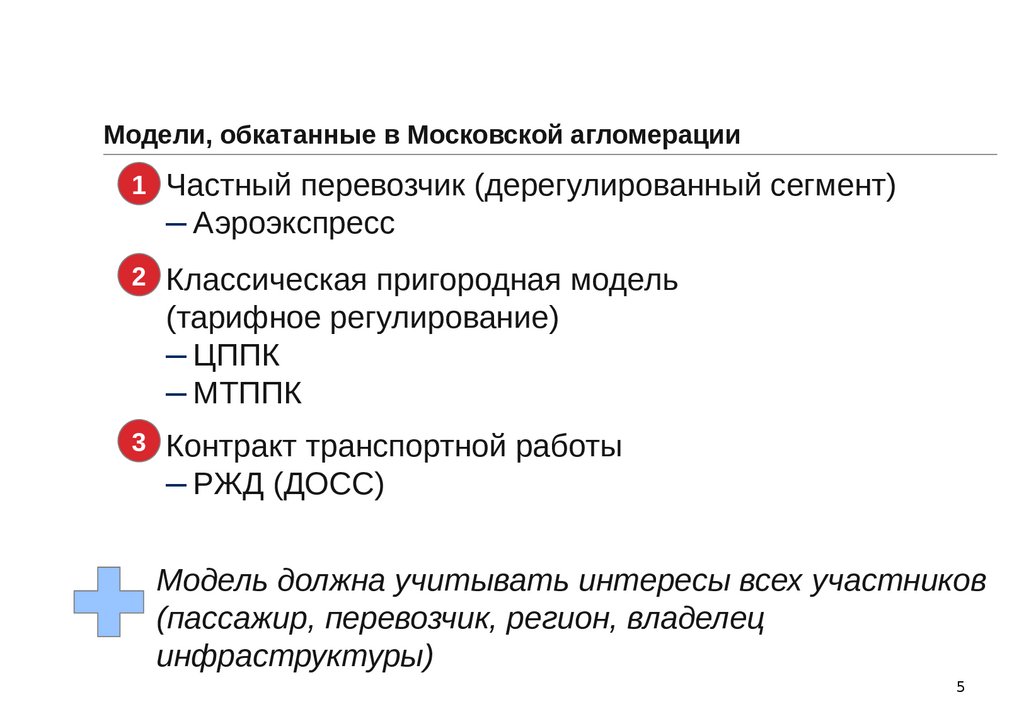 Модели, обкатанные в Московской агломерации

1 Частный перевозчик (дерегулированный сегмент)
– Аэроэкспресс

2 Классическая пригородная модель (тарифное регулирование)
– ЦППК
– МТППК

3 Контракт транспортной работы
– РЖД (ДОСС)

Модель должна учитывать интересы всех участников (пассажир, перевозчик, регион, владелец инфраструктуры)

5